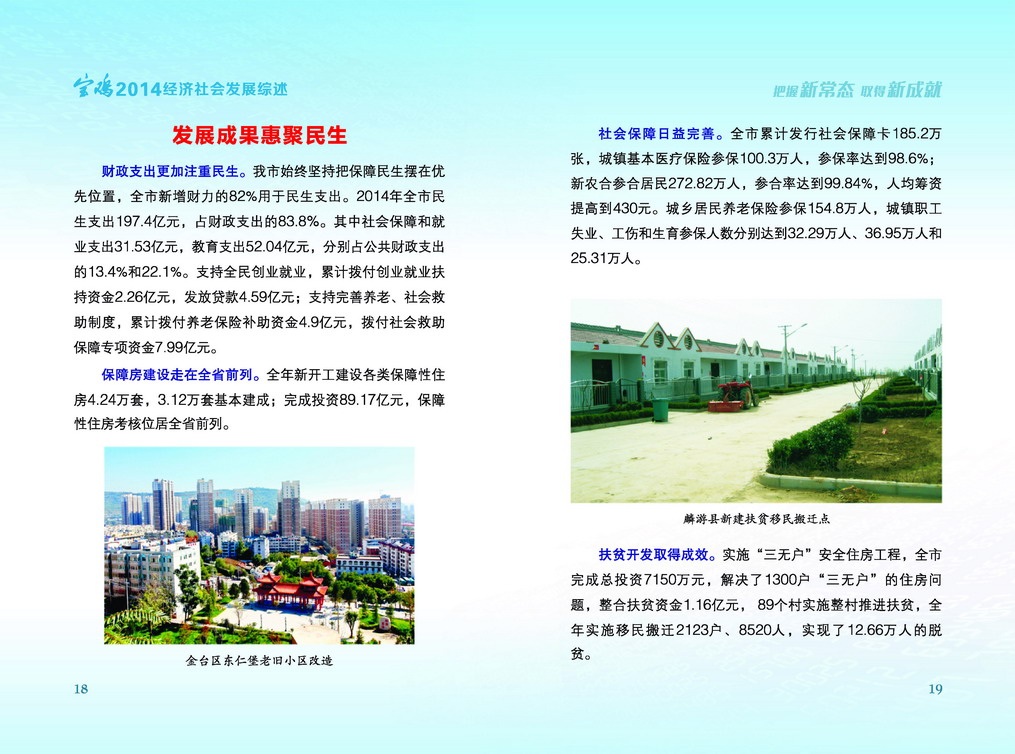 宝鸡2014经济社会发展综述

发展成果惠聚民生

财政支出更加注重民生。我市始终坚持把保障民生摆在优先位置，全市新增财力的82%用于民生支出。2014年全市民生支出197.4亿元，占财政支出的83.8%。其中社会保障和就业支出31.53亿元，教育支出52.04亿元，分别占公共财政支出的13.4%和22.1%。支持全民创业就业，累计拨付创业就业扶持资金2.26亿元，发放贷款4.59亿元；支持完善养老、社会救助制度，累计拨付养老保险补助资金4.9亿元，拨付社会救助保障专项资金7.99亿元。

保障房建设走在全省前列。全年新开工建设各类保障性住房4.24万套，3.12万套基本建成；完成投资89.17亿元，保障性住房考核位居全省前列。

金台区东仁堡老旧小区改造

18

把握新常态 取得新成就

社会保障日益完善。全市累计发行社会保障卡185.2万张，城镇基本医疗保险参保100.3万人，参保率达到98.6%；新农合参合居民272.82万人，参合率达到99.84%，人均筹资提高到430元。城乡居民养老保险参保154.8万人，城镇职工失业、工伤和生育参保人数分别达到32.29万人、36.95万人和25.31万人。

麟游县新建扶贫移民搬迁点

扶贫开发取得成效。实施“三无户”安全住房工程，全市完成总投资7150万元，解决了1300户“三无户”的住房问题，整合扶贫资金1.16亿元，89个村实施整村推进扶贫，全年实施移民搬迁2123户、8520人，实现了12.66万人的脱贫。

19